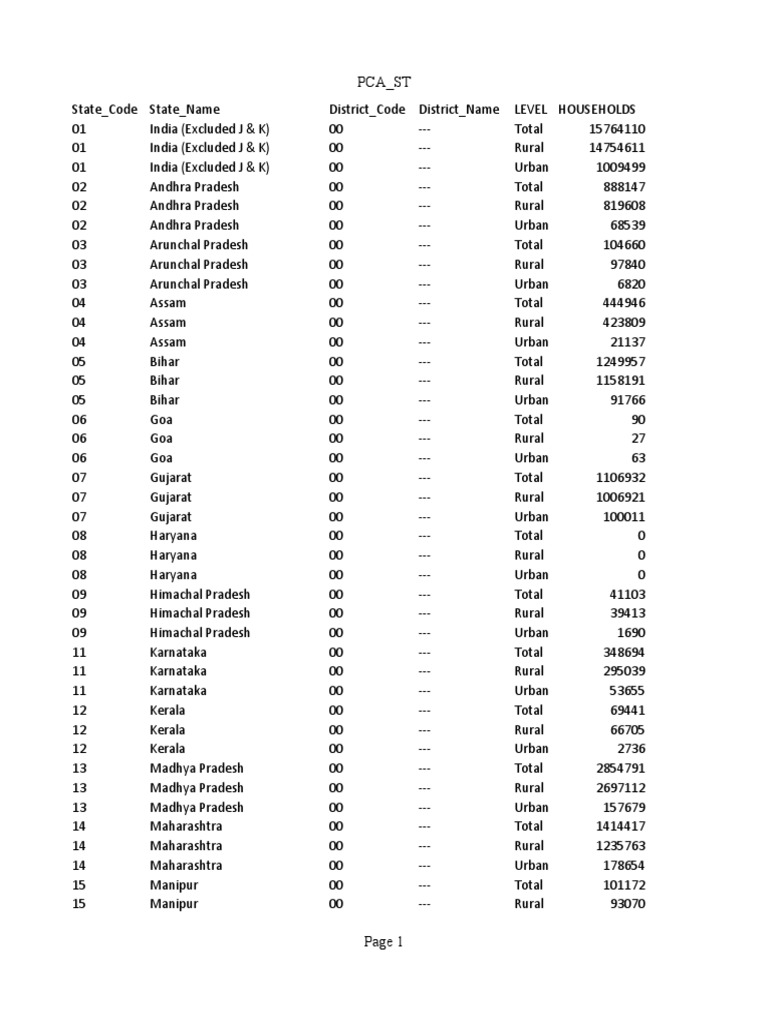 PCA_ST

| State_Code | State_Name | District_Code | District_Name | LEVEL | HOUSEHOLDS |
|---|---|---|---|---|---|
| 01 | India (Excluded J & K) | 00 | --- | Total | 15764110 |
| 01 | India (Excluded J & K) | 00 | --- | Rural | 14754611 |
| 01 | India (Excluded J & K) | 00 | --- | Urban | 1009499 |
| 02 | Andhra Pradesh | 00 | --- | Total | 888147 |
| 02 | Andhra Pradesh | 00 | --- | Rural | 819608 |
| 02 | Andhra Pradesh | 00 | --- | Urban | 68539 |
| 03 | Arunchal Pradesh | 00 | --- | Total | 104660 |
| 03 | Arunchal Pradesh | 00 | --- | Rural | 97840 |
| 03 | Arunchal Pradesh | 00 | --- | Urban | 6820 |
| 04 | Assam | 00 | --- | Total | 444946 |
| 04 | Assam | 00 | --- | Rural | 423809 |
| 04 | Assam | 00 | --- | Urban | 21137 |
| 05 | Bihar | 00 | --- | Total | 1249957 |
| 05 | Bihar | 00 | --- | Rural | 1158191 |
| 05 | Bihar | 00 | --- | Urban | 91766 |
| 06 | Goa | 00 | --- | Total | 90 |
| 06 | Goa | 00 | --- | Rural | 27 |
| 06 | Goa | 00 | --- | Urban | 63 |
| 07 | Gujarat | 00 | --- | Total | 1106932 |
| 07 | Gujarat | 00 | --- | Rural | 1006921 |
| 07 | Gujarat | 00 | --- | Urban | 100011 |
| 08 | Haryana | 00 | --- | Total | 0 |
| 08 | Haryana | 00 | --- | Rural | 0 |
| 08 | Haryana | 00 | --- | Urban | 0 |
| 09 | Himachal Pradesh | 00 | --- | Total | 41103 |
| 09 | Himachal Pradesh | 00 | --- | Rural | 39413 |
| 09 | Himachal Pradesh | 00 | --- | Urban | 1690 |
| 11 | Karnataka | 00 | --- | Total | 348694 |
| 11 | Karnataka | 00 | --- | Rural | 295039 |
| 11 | Karnataka | 00 | --- | Urban | 53655 |
| 12 | Kerala | 00 | --- | Total | 69441 |
| 12 | Kerala | 00 | --- | Rural | 66705 |
| 12 | Kerala | 00 | --- | Urban | 2736 |
| 13 | Madhya Pradesh | 00 | --- | Total | 2854791 |
| 13 | Madhya Pradesh | 00 | --- | Rural | 2697112 |
| 13 | Madhya Pradesh | 00 | --- | Urban | 157679 |
| 14 | Maharashtra | 00 | --- | Total | 1414417 |
| 14 | Maharashtra | 00 | --- | Rural | 1235763 |
| 14 | Maharashtra | 00 | --- | Urban | 178654 |
| 15 | Manipur | 00 | --- | Total | 101172 |
| 15 | Manipur | 00 | --- | Rural | 93070 |

Page 1